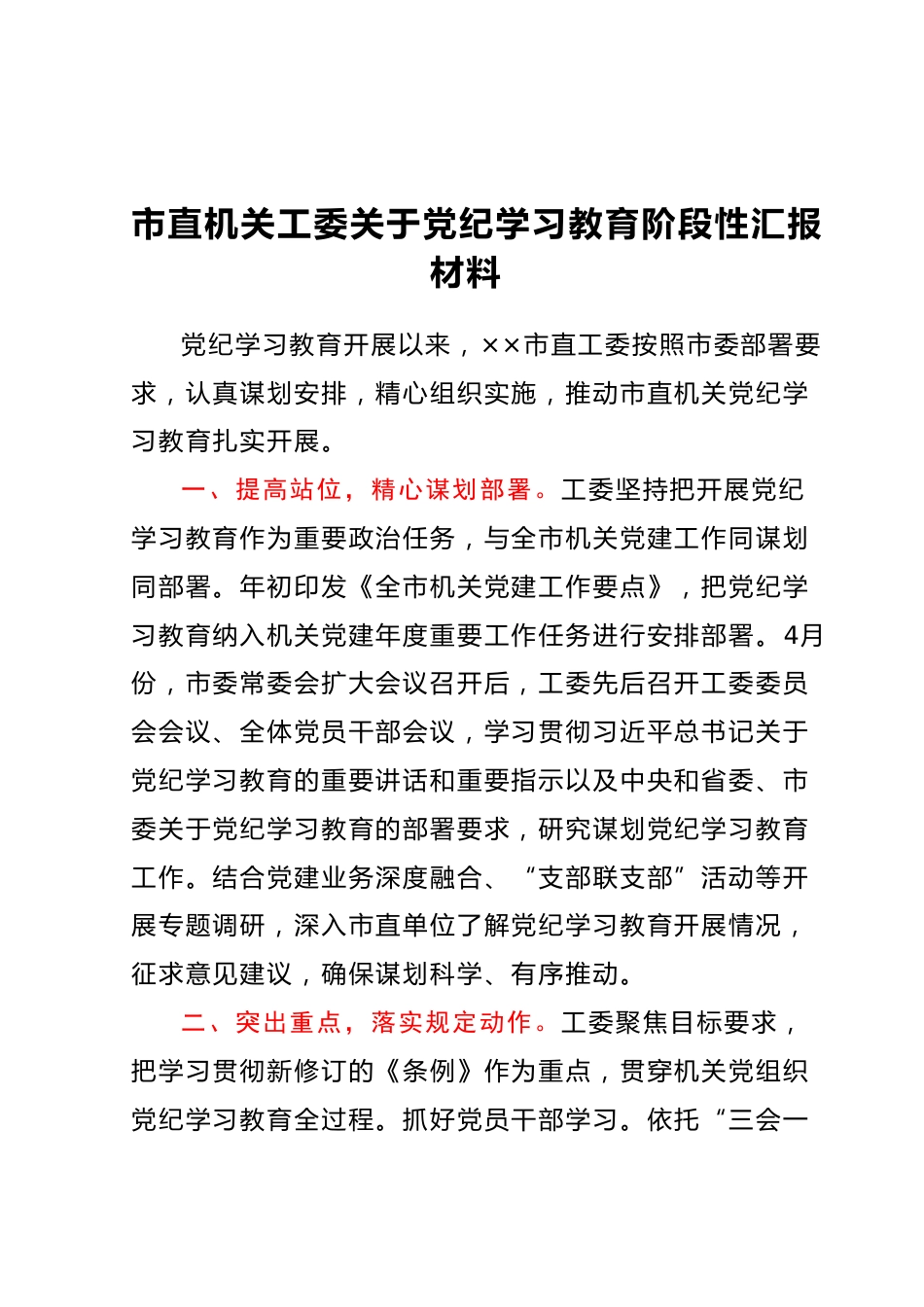 市直机关工委关于党纪学习教育阶段性汇报材料

党纪学习教育开展以来，××市直工委按照市委部署要求，认真谋划安排，精心组织实施，推动市直机关党纪学习教育扎实开展。

一、提高站位，精心谋划部署。工委坚持把开展党纪学习教育作为重要政治任务，与全市机关党建工作同谋划同部署。年初印发《全市机关党建工作要点》，把党纪学习教育纳入机关党建年度重要工作任务进行安排部署。4月份，市委常委会扩大会议召开后，工委先后召开工委委员会会议、全体党员干部会议，学习贯彻习近平总书记关于党纪学习教育的重要讲话和重要指示以及中央和省委、市委关于党纪学习教育的部署要求，研究谋划党纪学习教育工作。结合党建业务深度融合、“支部联支部”活动等开展专题调研，深入市直单位了解党纪学习教育开展情况，征求意见建议，确保谋划科学、有序推动。

二、突出重点，落实规定动作。工委聚焦目标要求，把学习贯彻新修订的《条例》作为重点，贯穿机关党组织党纪学习教育全过程。抓好党员干部学习。依托“三会一